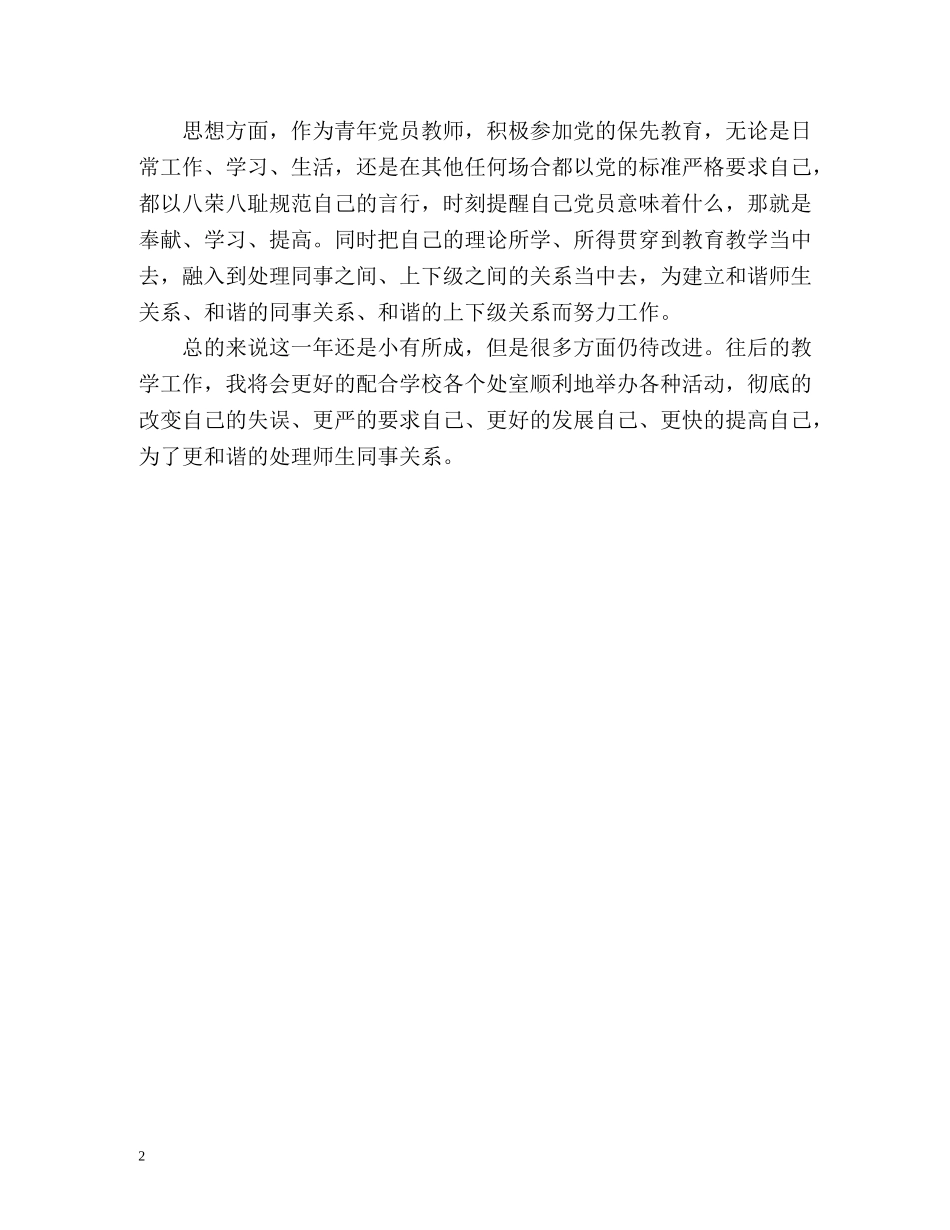 思想方面，作为青年党员教师，积极参加党的保先教育，无论是日常工作、学习、生活，还是在其他任何场合都以党的标准严格要求自己，都以八荣八耻规范自己的言行，时刻提醒自己党员意味着什么，那就是奉献、学习、提高。同时把自己的理论所学、所得贯穿到教育教学当中去，融入到处理同事之间、上下级之间的关系当中去，为建立和谐师生关系、和谐的同事关系、和谐的上下级关系而努力工作。

总的来说这一年还是小有所成，但是很多方面仍待改进。往后的教学工作，我将会更好的配合学校各个处室顺利地举办各种活动，彻底的改变自己的失误、更严的要求自己、更好的发展自己、更快的提高自己，为了更和谐的处理师生同事关系。

2